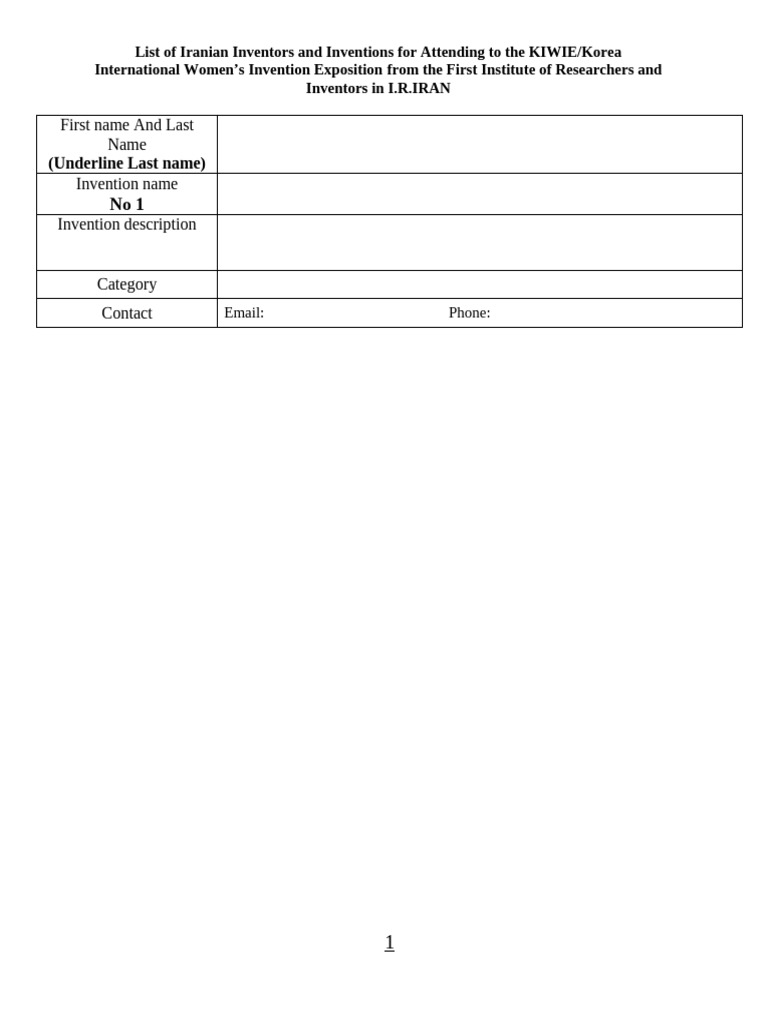 List of Iranian Inventors and Inventions for Attending to the KIWIE/Korea International Women's Invention Exposition from the First Institute of Researchers and Inventors in I.R.IRAN

| First name And Last Name (Underline Last name) | |
|---|---|
| Invention name No 1 | |
| Invention description | |
| Category | |
| Contact | Email: Phone: |

1